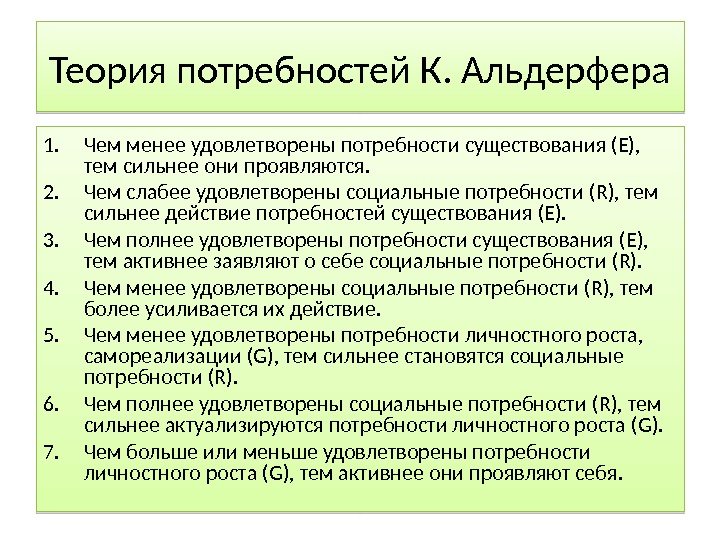 Теория потребностей К. Альдерфера

1. Чем менее удовлетворены потребности существования (E), тем сильнее они проявляются.
2. Чем слабее удовлетворены социальные потребности (R), тем сильнее действие потребностей существования (E).
3. Чем полнее удовлетворены потребности существования (E), тем активнее заявляют о себе социальные потребности (R).
4. Чем менее удовлетворены социальные потребности (R), тем более усиливается их действие.
5. Чем менее удовлетворены потребности личностного роста, самореализации (G), тем сильнее становятся социальные потребности (R).
6. Чем полнее удовлетворены социальные потребности (R), тем сильнее актуализируются потребности личностного роста (G).
7. Чем больше или меньше удовлетворены потребности личностного роста (G), тем активнее они проявляют себя.